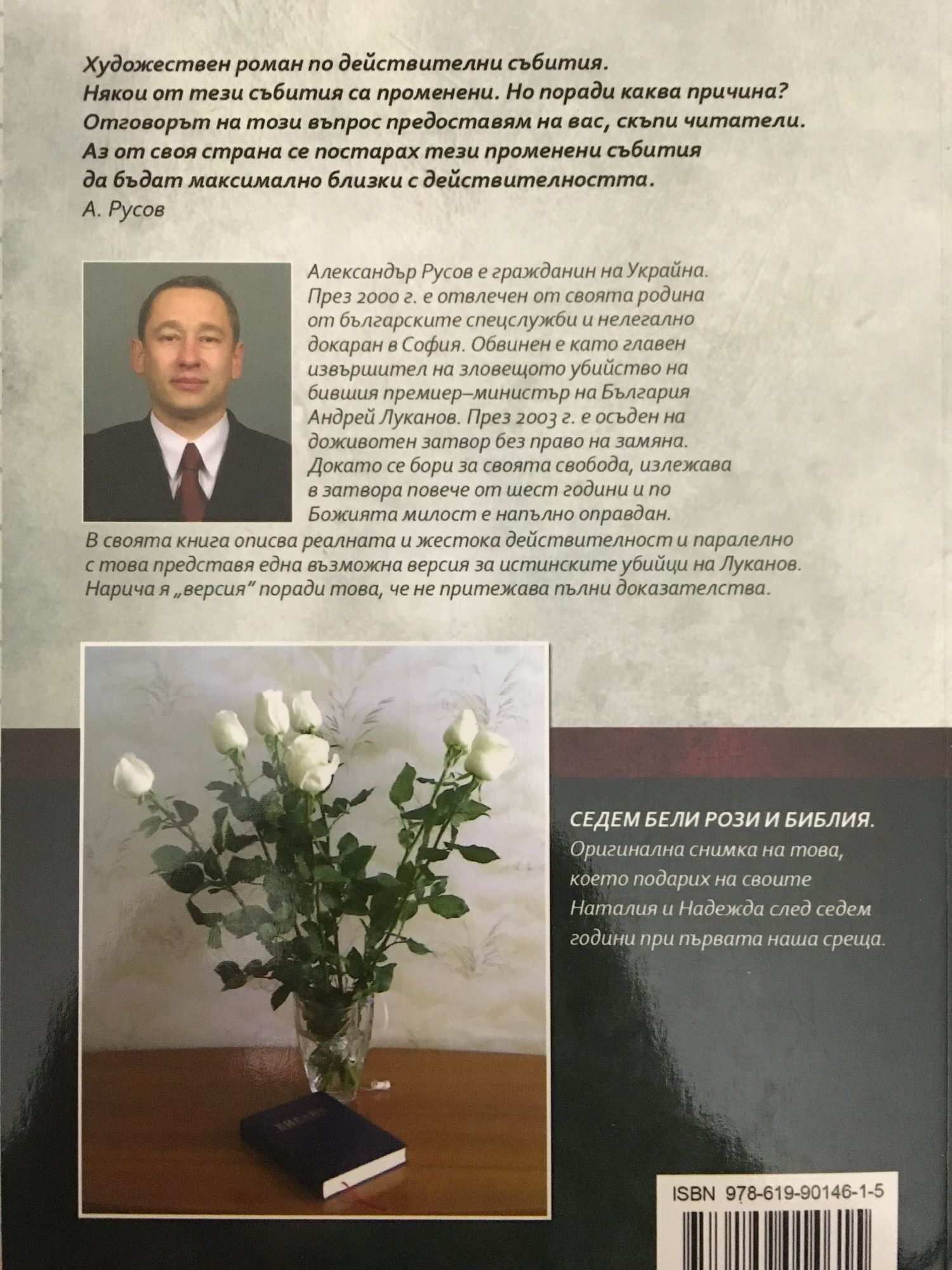 Художествен роман по действителни събития.
Някои от тези събития са променени. Но поради каква причина?
Отговорът на този въпрос предоставям на вас, скъпи читатели.
Аз от своя страна се постарах тези променени събития да бъдат максимално близки с действителността.
А. Русов

Александър Русов е гражданин на Украйна. През 2000 г. е отвлечен от своята родина от българските спецслужби и нелегално докаран в София. Обвинен е като главен извършител на зловещото убийство на бившия премиер–министър на България Андрей Луканов. През 2003 г. е осъден на доживотен затвор без право на замяна. Докато се бори за своята свобода, излежава в затвора повече от шест години и по Божията милост е напълно оправдан.
В своята книга описва реалната и жестока действителност и паралелно с това представя една възможна версия за истинските убийци на Луканов. Нарича я „версия" поради това, че не притежава пълни доказателства.

БИБЛИЯ

СЕДЕМ БЕЛИ РОЗИ И БИБЛИЯ.
Оригинална снимка на това, което подарих на своите Наталия и Надежда след седем години при първата наша среща.

ISBN 978-619-90146-1-5